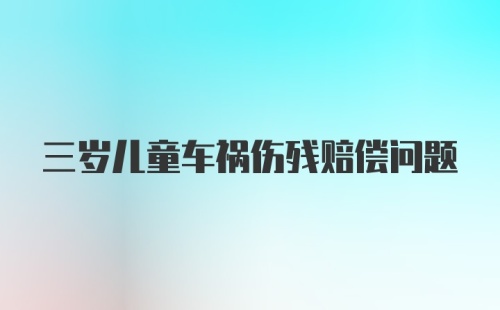 三岁儿童车祸伤残赔偿问题